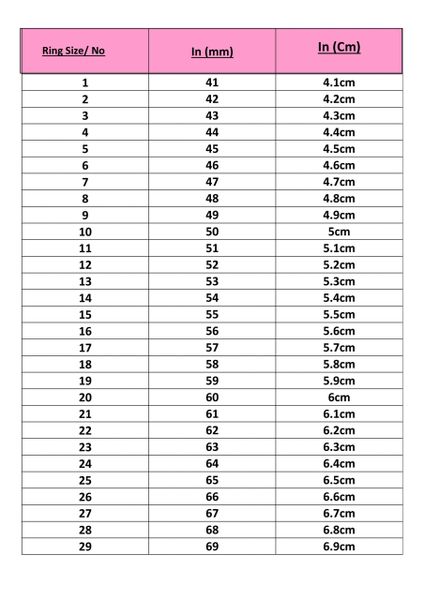 | Ring Size/ No | In (mm) | In (Cm) |
|---|---|---|
| 1 | 41 | 4.1cm |
| 2 | 42 | 4.2cm |
| 3 | 43 | 4.3cm |
| 4 | 44 | 4.4cm |
| 5 | 45 | 4.5cm |
| 6 | 46 | 4.6cm |
| 7 | 47 | 4.7cm |
| 8 | 48 | 4.8cm |
| 9 | 49 | 4.9cm |
| 10 | 50 | 5cm |
| 11 | 51 | 5.1cm |
| 12 | 52 | 5.2cm |
| 13 | 53 | 5.3cm |
| 14 | 54 | 5.4cm |
| 15 | 55 | 5.5cm |
| 16 | 56 | 5.6cm |
| 17 | 57 | 5.7cm |
| 18 | 58 | 5.8cm |
| 19 | 59 | 5.9cm |
| 20 | 60 | 6cm |
| 21 | 61 | 6.1cm |
| 22 | 62 | 6.2cm |
| 23 | 63 | 6.3cm |
| 24 | 64 | 6.4cm |
| 25 | 65 | 6.5cm |
| 26 | 66 | 6.6cm |
| 27 | 67 | 6.7cm |
| 28 | 68 | 6.8cm |
| 29 | 69 | 6.9cm |